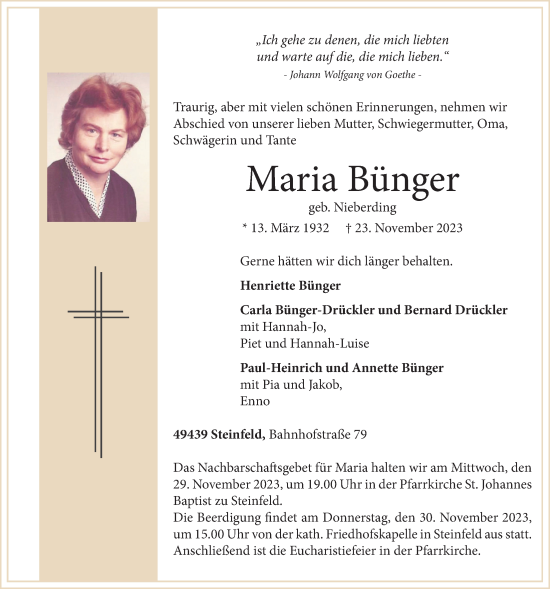 „Ich gehe zu denen, die mich liebten und warte auf die, die mich lieben.“
- Johann Wolfgang von Goethe -

Traurig, aber mit vielen schönen Erinnerungen, nehmen wir Abschied von unserer lieben Mutter, Schwiegermutter, Oma, Schwägerin und Tante

Maria Bünger
geb. Nieberding
* 13. März 1932 † 23. November 2023

Gerne hätten wir dich länger behalten.

Henriette Bünger

Carla Bünger-Drückler und Bernard Drückler
mit Hannah-Jo,
Piet und Hannah-Luise

Paul-Heinrich und Annette Bünger
mit Pia und Jakob,
Enno

49439 Steinfeld, Bahnhofstraße 79

Das Nachbarschaftsgebet für Maria halten wir am Mittwoch, den 29. November 2023, um 19.00 Uhr in der Pfarrkirche St. Johannes Baptist zu Steinfeld.
Die Beerdigung findet am Donnerstag, den 30. November 2023, um 15.00 Uhr von der kath. Friedhofskapelle in Steinfeld aus statt. Anschließend ist die Eucharistiefeier in der Pfarrkirche.